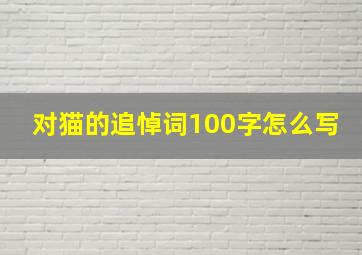 对猫的追悼词100字怎么写